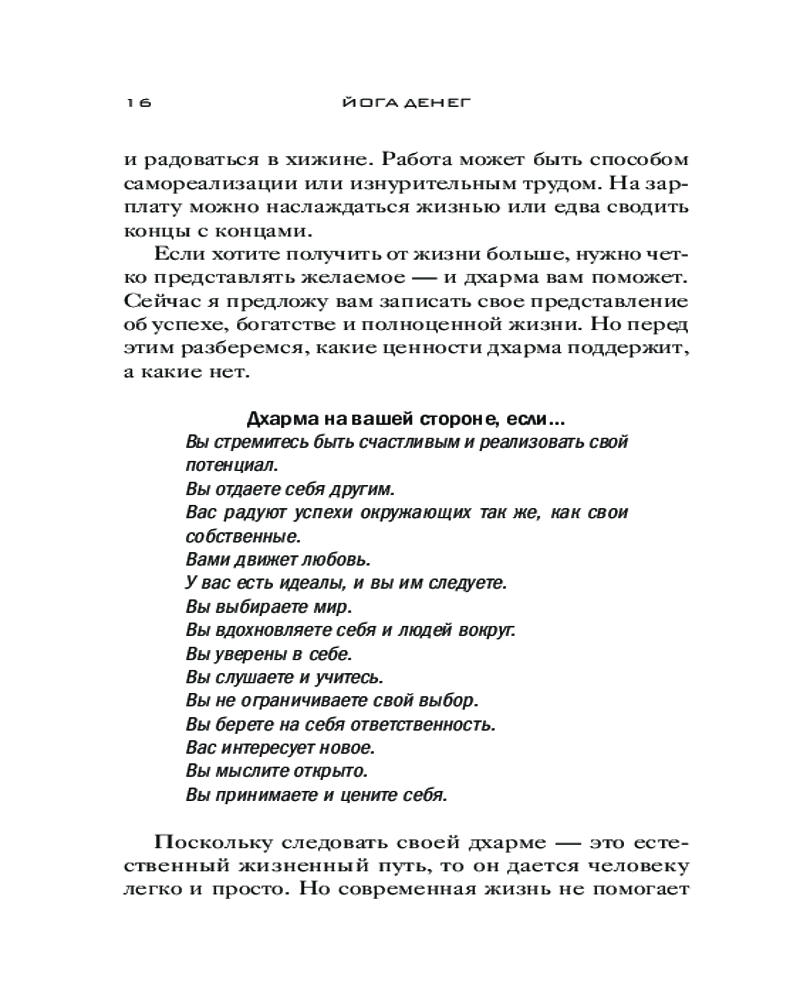 16 ЙОГА ДЕНЕГ

и радоваться в хижине. Работа может быть способом самореализации или изнурительным трудом. На зарплату можно наслаждаться жизнью или едва сводить концы с концами.

Если хотите получить от жизни больше, нужно четко представлять желаемое — и дхарма вам поможет. Сейчас я предложу вам записать свое представление об успехе, богатстве и полноценной жизни. Но перед этим разберемся, какие ценности дхарма поддержит, а какие нет.

Дхарма на вашей стороне, если...
Вы стремитесь быть счастливым и реализовать свой потенциал.
Вы отдаете себя другим.
Вас радуют успехи окружающих так же, как свои собственные.
Вами движет любовь.
У вас есть идеалы, и вы им следуете.
Вы выбираете мир.
Вы вдохновляете себя и людей вокруг.
Вы уверены в себе.
Вы слушаете и учитесь.
Вы не ограничиваете свой выбор.
Вы берете на себя ответственность.
Вас интересует новое.
Вы мыслите открыто.
Вы принимаете и цените себя.

Поскольку следовать своей дхарме — это естественный жизненный путь, то он дается человеку легко и просто. Но современная жизнь не помогает